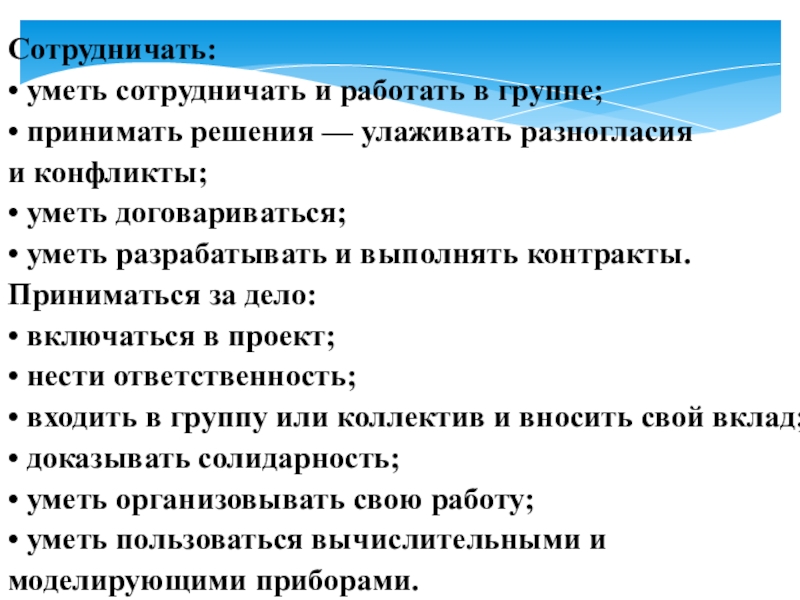 Сотрудничать:
• уметь сотрудничать и работать в группе;
• принимать решения — улаживать разногласия и конфликты;
• уметь договариваться;
• уметь разрабатывать и выполнять контракты.
Приниматься за дело:
• включаться в проект;
• нести ответственность;
• входить в группу или коллектив и вносить свой вклад;
• доказывать солидарность;
• уметь организовывать свою работу;
• уметь пользоваться вычислительными и моделирующими приборами.